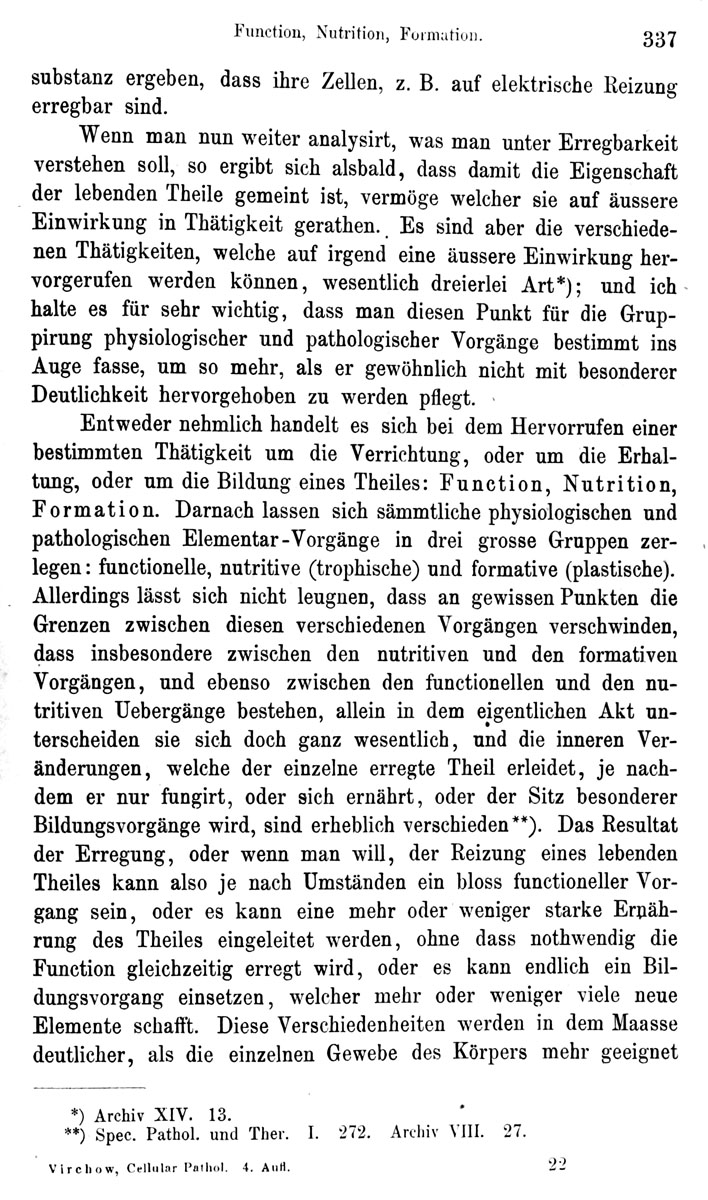 Function, Nutrition, Formation. 337

substanz ergeben, dass ihre Zellen, z. B. auf elektrische Reizung erregbar sind.

Wenn man nun weiter analysirt, was man unter Erregbarkeit verstehen soll, so ergibt sich alsbald, dass damit die Eigenschaft der lebenden Theile gemeint ist, vermöge welcher sie auf äussere Einwirkung in Thätigkeit gerathen. Es sind aber die verschiedenen Thätigkeiten, welche auf irgend eine äussere Einwirkung hervorgerufen werden können, wesentlich dreierlei Art*); und ich halte es für sehr wichtig, dass man diesen Punkt für die Gruppirung physiologischer und pathologischer Vorgänge bestimmt ins Auge fasse, um so mehr, als er gewöhnlich nicht mit besonderer Deutlichkeit hervorgehoben zu werden pflegt.

Entweder nehmlich handelt es sich bei dem Hervorrufen einer bestimmten Thätigkeit um die Verrichtung, oder um die Erhaltung, oder um die Bildung eines Theiles: Function, Nutrition, Formation. Darnach lassen sich sämmtliche physiologischen und pathologischen Elementar-Vorgänge in drei grosse Gruppen zerlegen: functionelle, nutritive (trophische) und formative (plastische). Allerdings lässt sich nicht leugnen, dass an gewissen Punkten die Grenzen zwischen diesen verschiedenen Vorgängen verschwinden, dass insbesondere zwischen den nutritiven und den formativen Vorgängen, und ebenso zwischen den functionellen und den nutritiven Uebergänge bestehen, allein in dem eigentlichen Akt unterscheiden sie sich doch ganz wesentlich, und die inneren Veränderungen, welche der einzelne erregte Theil erleidet, je nachdem er nur fungirt, oder sich ernährt, oder der Sitz besonderer Bildungsvorgänge wird, sind erheblich verschieden**). Das Resultat der Erregung, oder wenn man will, der Reizung eines lebenden Theiles kann also je nach Umständen ein bloss functioneller Vorgang sein, oder es kann eine mehr oder weniger starke Ernährung des Theiles eingeleitet werden, ohne dass nothwendig die Function gleichzeitig erregt wird, oder es kann endlich ein Bildungsvorgang einsetzen, welcher mehr oder weniger viele neue Elemente schafft. Diese Verschiedenheiten werden in dem Maasse deutlicher, als die einzelnen Gewebe des Körpers mehr geeignet

*) Archiv XIV. 13.
**) Spec. Pathol. und Ther. I. 272. Archiv VIII. 27.

Virchow, Cellular Pathol. 4. Aufl. 22